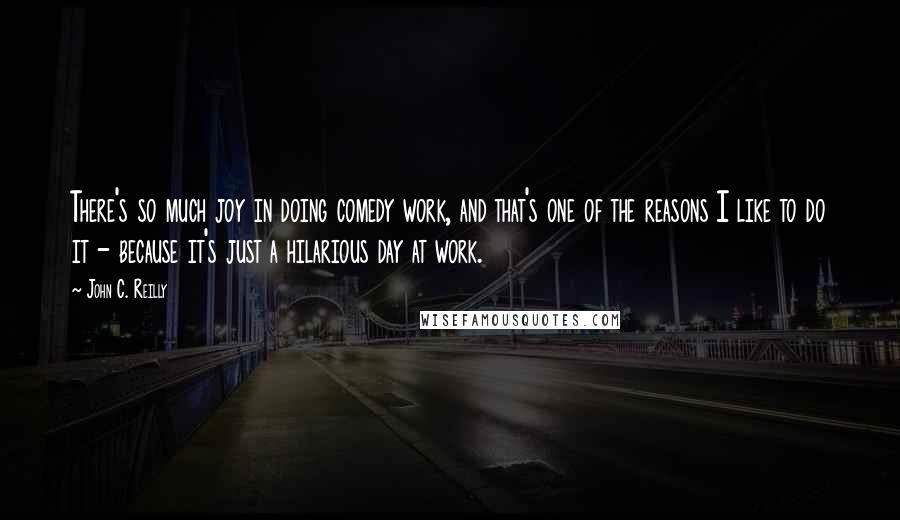 There's so much joy in doing comedy work, and that's one of the reasons I like to do it - because it's just a hilarious day at work.

~ John C. Reilly

WISEFAMOUSQUOTES.COM